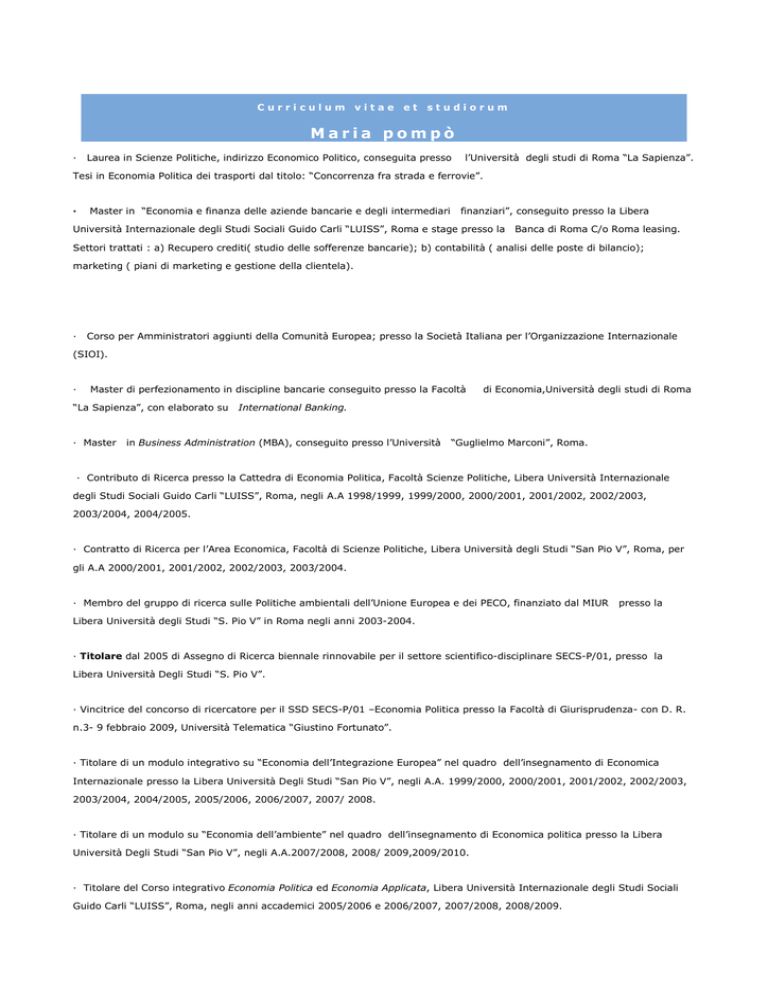 Curriculum vitae et studiorum

Maria pompò

· Laurea in Scienze Politiche, indirizzo Economico Politico, conseguita presso l'Università degli studi di Roma "La Sapienza". Tesi in Economia Politica dei trasporti dal titolo: "Concorrenza fra strada e ferrovie".

• Master in "Economia e finanza delle aziende bancarie e degli intermediari finanziari", conseguito presso la Libera Università Internazionale degli Studi Sociali Guido Carli "LUISS", Roma e stage presso la Banca di Roma C/o Roma leasing. Settori trattati : a) Recupero crediti( studio delle sofferenze bancarie); b) contabilità ( analisi delle poste di bilancio); marketing ( piani di marketing e gestione della clientela).

· Corso per Amministratori aggiunti della Comunità Europea; presso la Società Italiana per l'Organizzazione Internazionale (SIOI).

· Master di perfezionamento in discipline bancarie conseguito presso la Facoltà di Economia,Università degli studi di Roma "La Sapienza", con elaborato su International Banking.

· Master in Business Administration (MBA), conseguito presso l'Università "Guglielmo Marconi", Roma.

· Contributo di Ricerca presso la Cattedra di Economia Politica, Facoltà Scienze Politiche, Libera Università Internazionale degli Studi Sociali Guido Carli "LUISS", Roma, negli A.A 1998/1999, 1999/2000, 2000/2001, 2001/2002, 2002/2003, 2003/2004, 2004/2005.

· Contratto di Ricerca per l'Area Economica, Facoltà di Scienze Politiche, Libera Università degli Studi "San Pio V", Roma, per gli A.A 2000/2001, 2001/2002, 2002/2003, 2003/2004.

· Membro del gruppo di ricerca sulle Politiche ambientali dell'Unione Europea e dei PECO, finanziato dal MIUR presso la Libera Università degli Studi "S. Pio V" in Roma negli anni 2003-2004.

· Titolare dal 2005 di Assegno di Ricerca biennale rinnovabile per il settore scientifico-disciplinare SECS-P/01, presso la Libera Università Degli Studi "S. Pio V".

· Vincitrice del concorso di ricercatore per il SSD SECS-P/01 –Economia Politica presso la Facoltà di Giurisprudenza- con D. R. n.3- 9 febbraio 2009, Università Telematica "Giustino Fortunato".

· Titolare di un modulo integrativo su "Economia dell'Integrazione Europea" nel quadro dell'insegnamento di Economica Internazionale presso la Libera Università Degli Studi "San Pio V", negli A.A. 1999/2000, 2000/2001, 2001/2002, 2002/2003, 2003/2004, 2004/2005, 2005/2006, 2006/2007, 2007/ 2008.

· Titolare di un modulo su "Economia dell'ambiente" nel quadro dell'insegnamento di Economica politica presso la Libera Università Degli Studi "San Pio V", negli A.A.2007/2008, 2008/ 2009,2009/2010.

· Titolare del Corso integrativo Economia Politica ed Economia Applicata, Libera Università Internazionale degli Studi Sociali Guido Carli "LUISS", Roma, negli anni accademici 2005/2006 e 2006/2007, 2007/2008, 2008/2009.